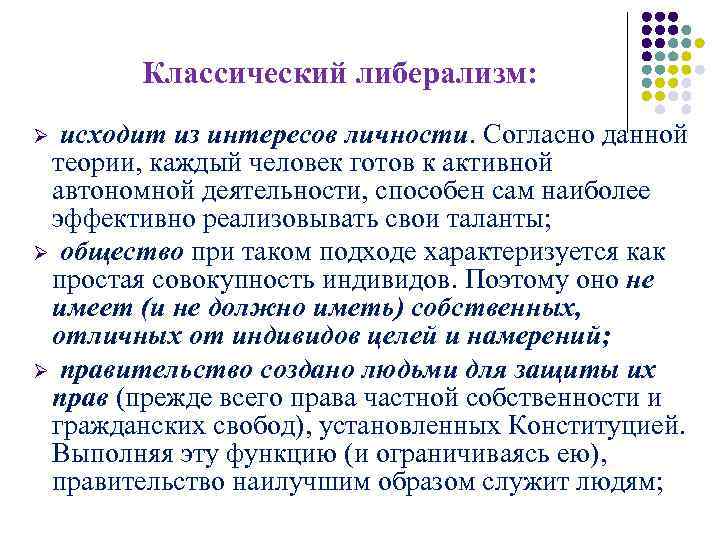 Классический либерализм:

➢ исходит из интересов личности. Согласно данной теории, каждый человек готов к активной автономной деятельности, способен сам наиболее эффективно реализовывать свои таланты;

➢ общество при таком подходе характеризуется как простая совокупность индивидов. Поэтому оно не имеет (и не должно иметь) собственных, отличных от индивидов целей и намерений;

➢ правительство создано людьми для защиты их прав (прежде всего права частной собственности и гражданских свобод), установленных Конституцией. Выполняя эту функцию (и ограничиваясь ею), правительство наилучшим образом служит людям;